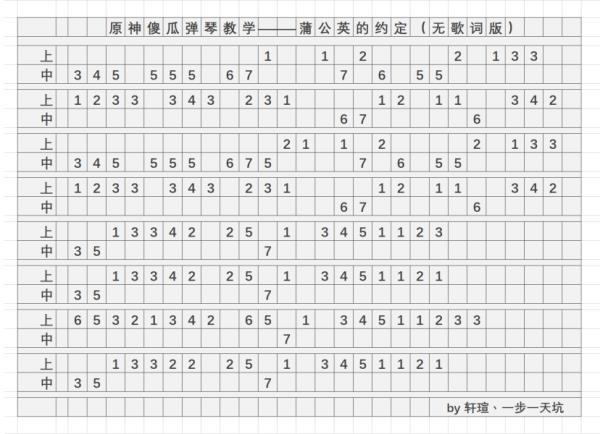 原神傻瓜弹琴教学——蒲公英的约定（无歌词版）

上 1 1 2 2 1 3 3
中 3 4 5 5 5 5 6 7 7 6 5 5

上 1 2 3 3 3 4 3 2 3 1 1 2 1 1 3 4 2
中 6 7 6

上 2 1 1 2 2 1 3 3
中 3 4 5 5 5 5 6 7 5 7 6 5 5

上 1 2 3 3 3 4 3 2 3 1 1 2 1 1 3 4 2
中 6 7 6

上 1 3 3 4 2 2 5 1 3 4 5 1 1 2 3
中 3 5 7

上 1 3 3 4 2 2 5 1 3 4 5 1 1 2 1
中 3 5 7

上 6 5 3 2 1 3 4 2 6 5 1 3 4 5 1 1 2 3 3
中 7

上 1 3 3 2 2 2 5 1 3 4 5 1 1 2 1
中 3 5 7

by 轩瑄、一步一天坑